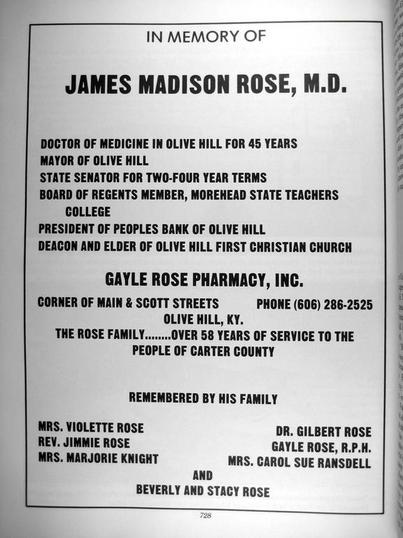 IN MEMORY OF

JAMES MADISON ROSE, M.D.

DOCTOR OF MEDICINE IN OLIVE HILL FOR 45 YEARS
MAYOR OF OLIVE HILL
STATE SENATOR FOR TWO-FOUR YEAR TERMS
BOARD OF REGENTS MEMBER, MOREHEAD STATE TEACHERS COLLEGE
PRESIDENT OF PEOPLES BANK OF OLIVE HILL
DEACON AND ELDER OF OLIVE HILL FIRST CHRISTIAN CHURCH

GAYLE ROSE PHARMACY, INC.

CORNER OF MAIN & SCOTT STREETS PHONE (606) 286-2525
OLIVE HILL, KY.
THE ROSE FAMILY........OVER 58 YEARS OF SERVICE TO THE PEOPLE OF CARTER COUNTY

REMEMBERED BY HIS FAMILY

MRS. VIOLETTE ROSE
REV. JIMMIE ROSE
MRS. MARJORIE KNIGHT

DR. GILBERT ROSE
GAYLE ROSE, R.P.H.
MRS. CAROL SUE RANSDELL

AND
BEVERLY AND STACY ROSE

728